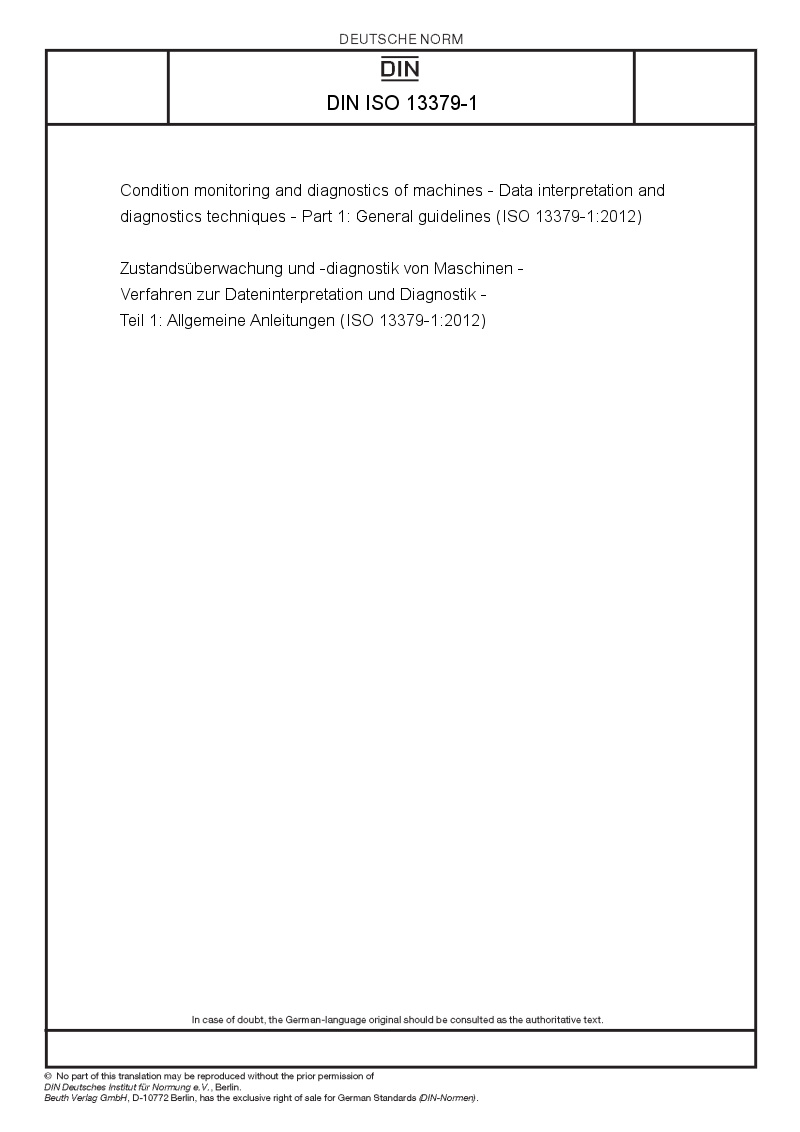 DEUTSCHE NORM

DIN

DIN ISO 13379-1

Condition monitoring and diagnostics of machines - Data interpretation and diagnostics techniques - Part 1: General guidelines (ISO 13379-1:2012)

Zustandsüberwachung und -diagnostik von Maschinen - Verfahren zur Dateninterpretation und Diagnostik - Teil 1: Allgemeine Anleitungen (ISO 13379-1:2012)

In case of doubt, the German-language original should be consulted as the authoritative text.

© No part of this translation may be reproduced without the prior permission of DIN Deutsches Institut für Normung e.V., Berlin.
Beuth Verlag GmbH, D-10772 Berlin, has the exclusive right of sale for German Standards (DIN-Normen).